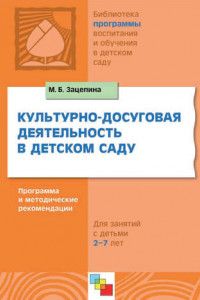 Библиотека программы воспитания и обучения в детском саду

М. Б. Зацепина

КУЛЬТУРНО-ДОСУГОВАЯ ДЕЯТЕЛЬНОСТЬ В ДЕТСКОМ САДУ

Программа и методические рекомендации

Для занятий с детьми 2–7 лет